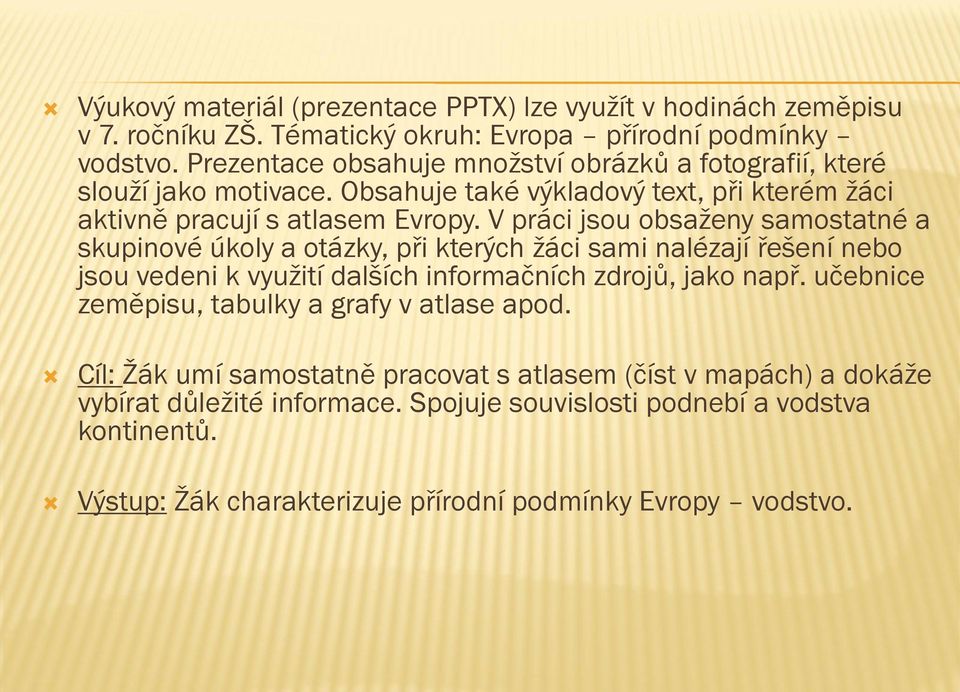 Výukový materiál (prezentace PPTX) lze využít v hodinách zeměpisu v 7. ročníku ZŠ. Tématický okruh: Evropa – přírodní podmínky – vodstvo. Prezentace obsahuje množství obrázků a fotografií, které slouží jako motivace. Obsahuje také výkladový text, při kterém žáci aktivně pracují s atlasem Evropy. V práci jsou obsaženy samostatné a skupinové úkoly a otázky, při kterých žáci sami nalézají řešení nebo jsou vedeni k využití dalších informačních zdrojů, jako např. učebnice zeměpisu, tabulky a grafy v atlase apod.

Cíl: Žák umí samostatně pracovat s atlasem (číst v mapách) a dokáže vybírat důležité informace. Spojuje souvislosti podnebí a vodstva kontinentů.

Výstup: Žák charakterizuje přírodní podmínky Evropy – vodstvo.